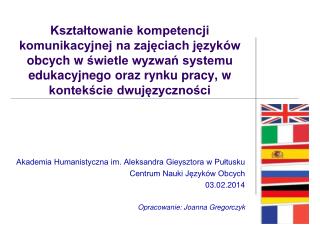 Kształtowanie kompetencji komunikacyjnej na zajęciach języków obcych w świetle wyzwań systemu edukacyjnego oraz rynku pracy, w kontekście dwujęzyczności

Akademia Humanistyczna im. Aleksandra Gieysztora w Pułtusku
Centrum Nauki Języków Obcych
03.02.2014

Opracowanie: Joanna Gregorczyk